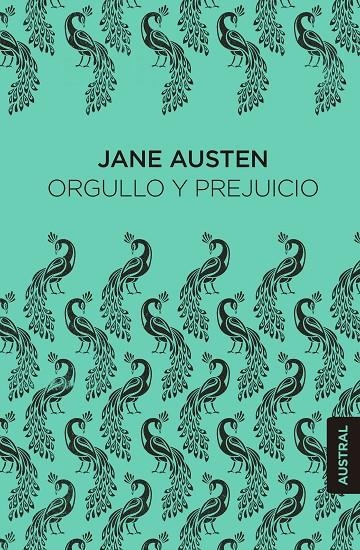 JANE AUSTEN
ORGULLO Y PREJUICIO

AUSTRAL